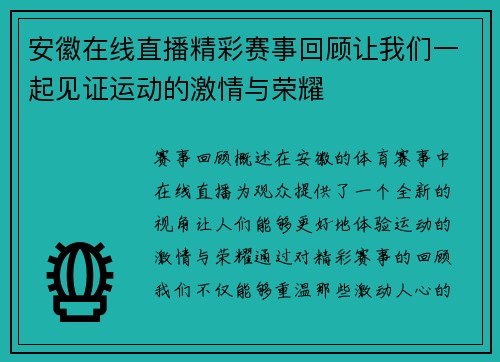 安徽在线直播精彩赛事回顾让我们一起见证运动的激情与荣耀

赛事回顾概述在安徽的体育赛事中在线直播为观众提供了一个全新的视角让人们能够更好地体验运动的激情与荣耀通过对精彩赛事的回顾我们不仅能够重温那些激动人心的